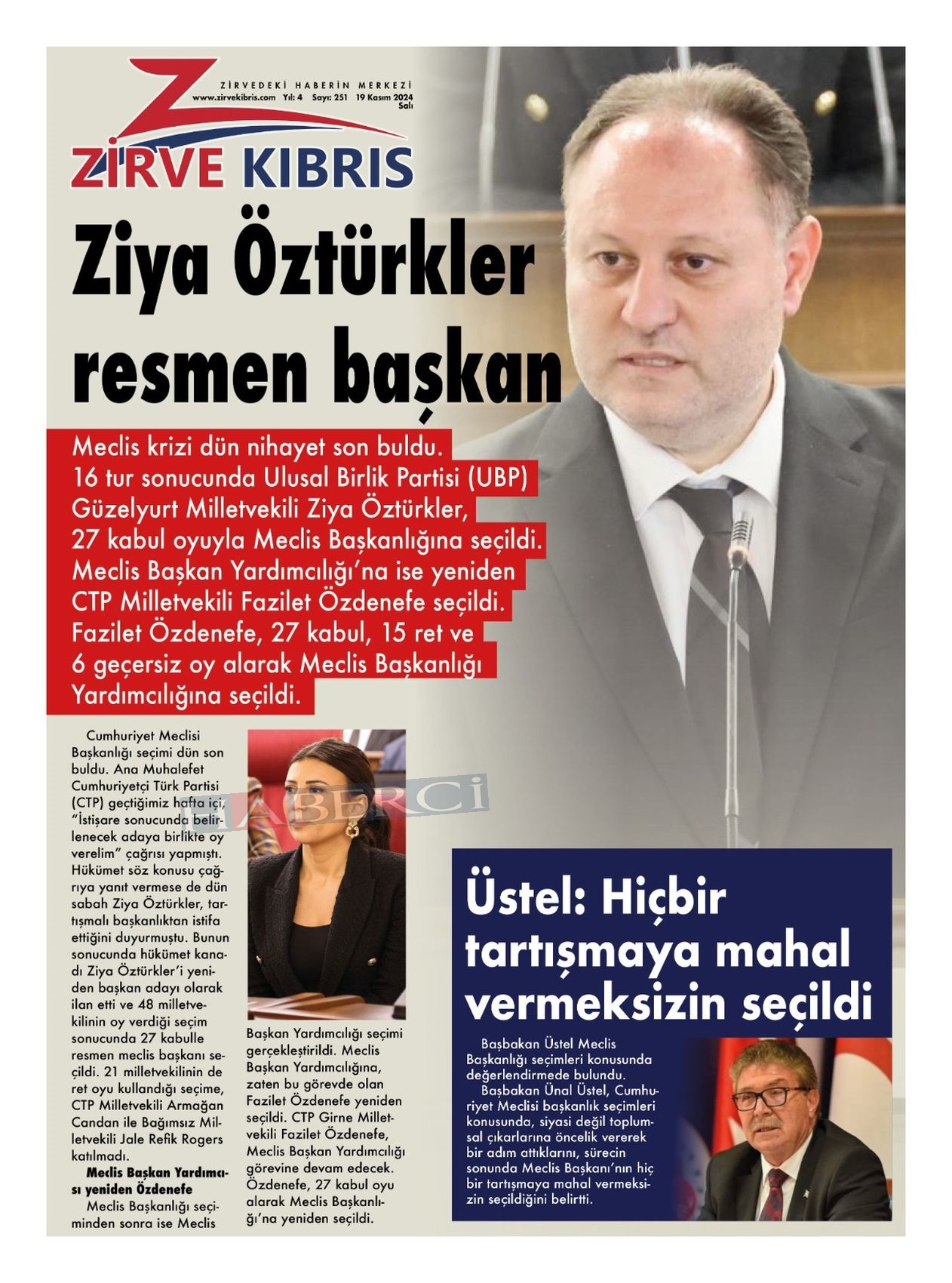 ZİRVEDEKİ HABERİN MERKEZİ
www.zirvekibris.com Yıl: 4 Sayı: 251 19 Kasım 2024 Salı

ZİRVE KIBRIS

Ziya Öztürkler resmen başkan

Meclis krizi dün nihayet son buldu. 16 tur sonucunda Ulusal Birlik Partisi (UBP) Güzelyurt Milletvekili Ziya Öztürkler, 27 kabul oyuyla Meclis Başkanlığına seçildi. Meclis Başkan Yardımcılığı'na ise yeniden CTP Milletvekili Fazilet Özdenefe seçildi. Fazilet Özdenefe, 27 kabul, 15 ret ve 6 geçersiz oy alarak Meclis Başkanlığı Yardımcılığına seçildi.

Cumhuriyet Meclisi Başkanlığı seçimi dün son buldu. Ana Muhalefet Cumhuriyetçi Türk Partisi (CTP) geçtiğimiz hafta içi, "İstişare sonucunda belirlenecek adaya birlikte oy verelim" çağrısı yapmıştı. Hükümet söz konusu çağrıya yanıt vermese de dün sabah Ziya Öztürkler, tartışmalı başkanlıktan istifa ettiğini duyurmuştu. Bunun sonucunda hükümet kanadı Ziya Öztürkler'i yeniden başkan adayı olarak ilan etti ve 48 milletvekilinin oy verdiği seçim sonucunda 27 kabulle resmen meclis başkanı seçildi. 21 milletvekilinin de ret oyu kullandığı seçime, CTP Milletvekili Armağan Candan ile Bağımsız Milletvekili Jale Refik Rogers katılmadı.

Meclis Başkan Yardımcısı yeniden Özdenefe

Meclis Başkanlığı seçiminden sonra ise Meclis Başkan Yardımcılığı seçimi gerçekleştirildi. Meclis Başkan Yardımcılığına, zaten bu görevde olan Fazilet Özdenefe yeniden seçildi. CTP Girne Milletvekili Fazilet Özdenefe, Meclis Başkan Yardımcılığı görevine devam edecek. Özdenefe, 27 kabul oyu alarak Meclis Başkanlığı'na yeniden seçildi.

HABERCİ

Üstel: Hiçbir tartışmaya mahal vermeksizin seçildi

Başbakan Üstel Meclis Başkanlığı seçimleri konusunda değerlendirmede bulundu.
Başbakan Ünal Üstel, Cumhuriyet Meclisi başkanlık seçimleri konusunda, siyasi değil toplumsal çıkarlarına öncelik vererek bir adım attıklarını, sürecin sonunda Meclis Başkanı'nın hiç bir tartışmaya mahal vermeksizin seçildiğini belirtti.